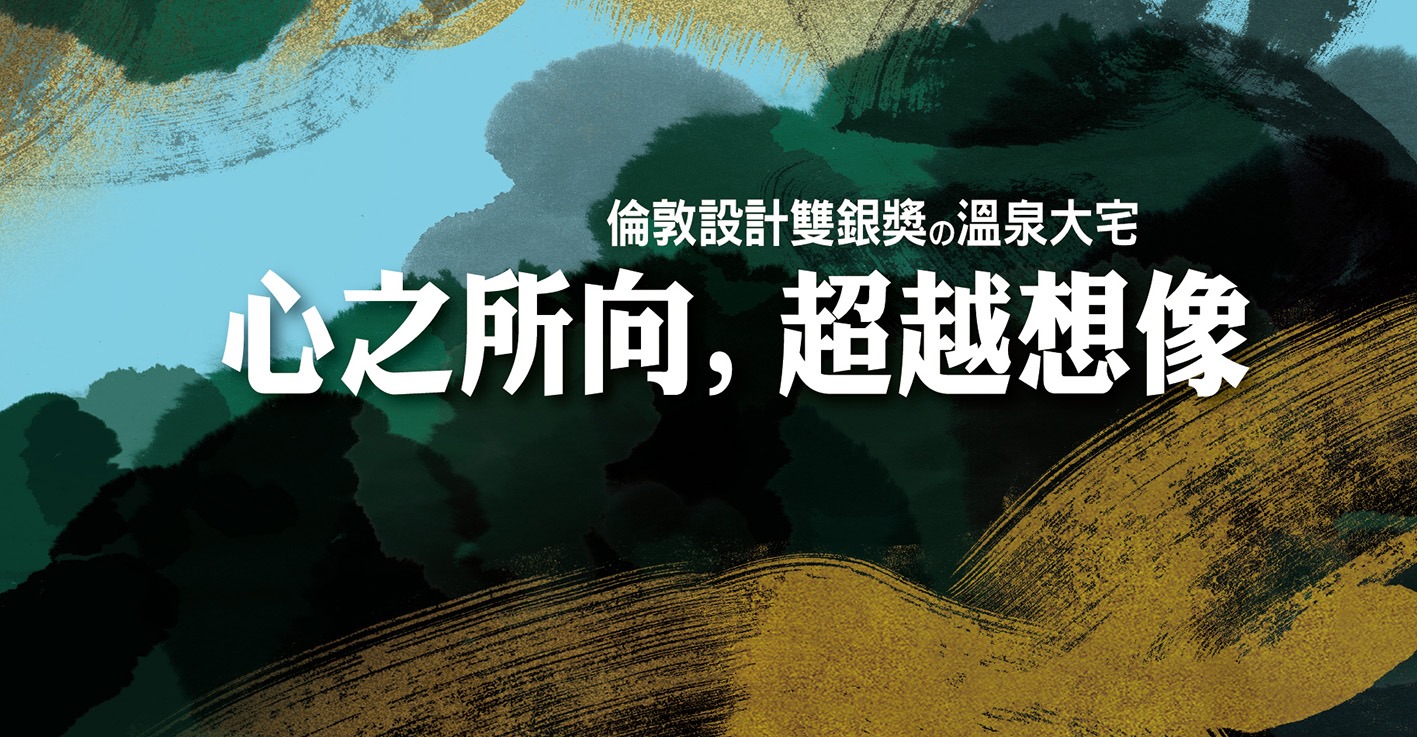 倫敦設計雙銀獎の溫泉大宅

心之所向，超越想像